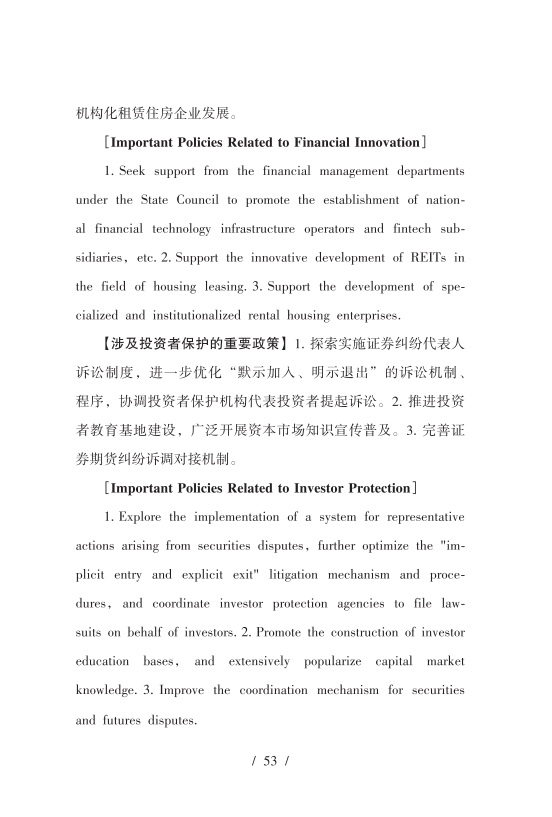 机构化租赁住房企业发展。

［Important Policies Related to Financial Innovation］

1. Seek support from the financial management departments under the State Council to promote the establishment of national financial technology infrastructure operators and fintech subsidiaries, etc. 2. Support the innovative development of REITs in the field of housing leasing. 3. Support the development of specialized and institutionalized rental housing enterprises.

【涉及投资者保护的重要政策】1. 探索实施证券纠纷代表人诉讼制度，进一步优化“默示加入、明示退出”的诉讼机制、程序，协调投资者保护机构代表投资者提起诉讼。2. 推进投资者教育基地建设，广泛开展资本市场知识宣传普及。3. 完善证券期货纠纷诉调对接机制。

［Important Policies Related to Investor Protection］

1. Explore the implementation of a system for representative actions arising from securities disputes, further optimize the "implicit entry and explicit exit" litigation mechanism and procedures, and coordinate investor protection agencies to file lawsuits on behalf of investors. 2. Promote the construction of investor education bases, and extensively popularize capital market knowledge. 3. Improve the coordination mechanism for securities and futures disputes.

/ 53 /